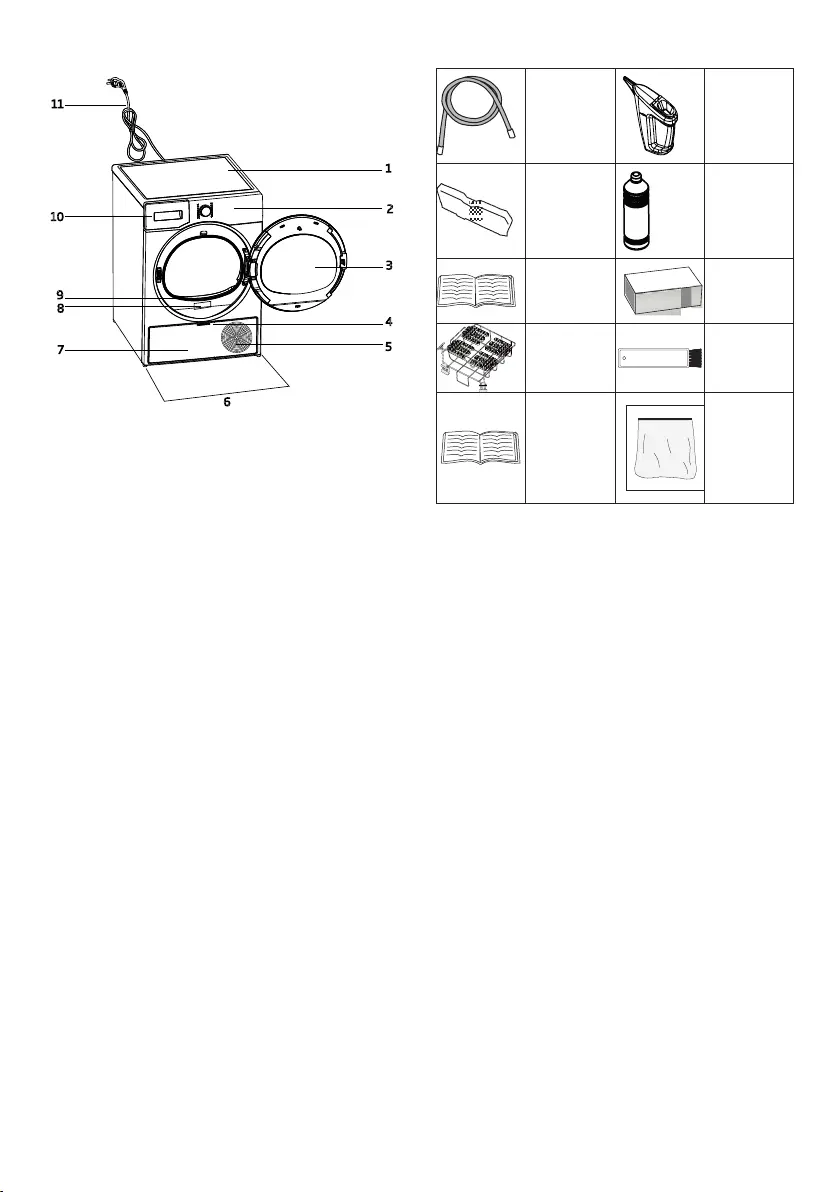 11
1
10
2
3
9
8
4
7
5
6